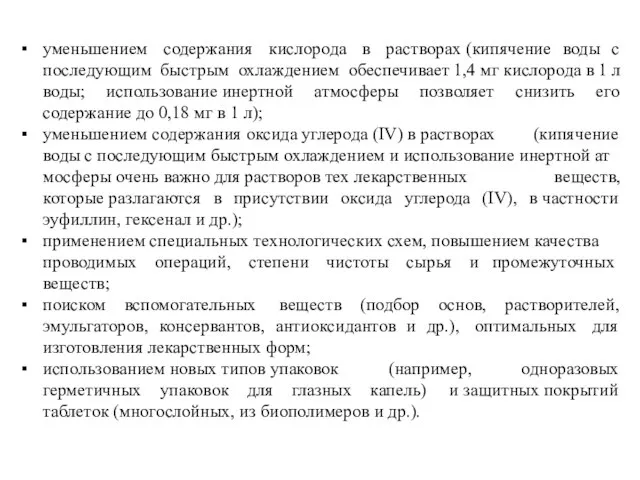 ▪ уменьшением содержания кислорода в растворах (кипячение воды с последующим быстрым охлаждением обеспечивает 1,4 мг кислорода в 1 л воды; использование инертной атмосферы позволяет снизить его содержание до 0,18 мг в 1 л);
▪ уменьшением содержания оксида углерода (IV) в растворах (кипячение воды с последующим быстрым охлаждением и использование инертной ат мосферы очень важно для растворов тех лекарственных веществ, которые разлагаются в присутствии оксида углерода (IV), в частности эуфиллин, гексенал и др.);
▪ применением специальных технологических схем, повышением качества проводимых операций, степени чистоты сырья и промежуточных веществ;
▪ поиском вспомогательных веществ (подбор основ, растворителей, эмульгаторов, консервантов, антиоксидантов и др.), оптимальных для изготовления лекарственных форм;
▪ использованием новых типов упаковок (например, одноразовых герметичных упаковок для глазных капель) и защитных покрытий таблеток (многослойных, из биополимеров и др.).